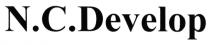 N.C.Develop